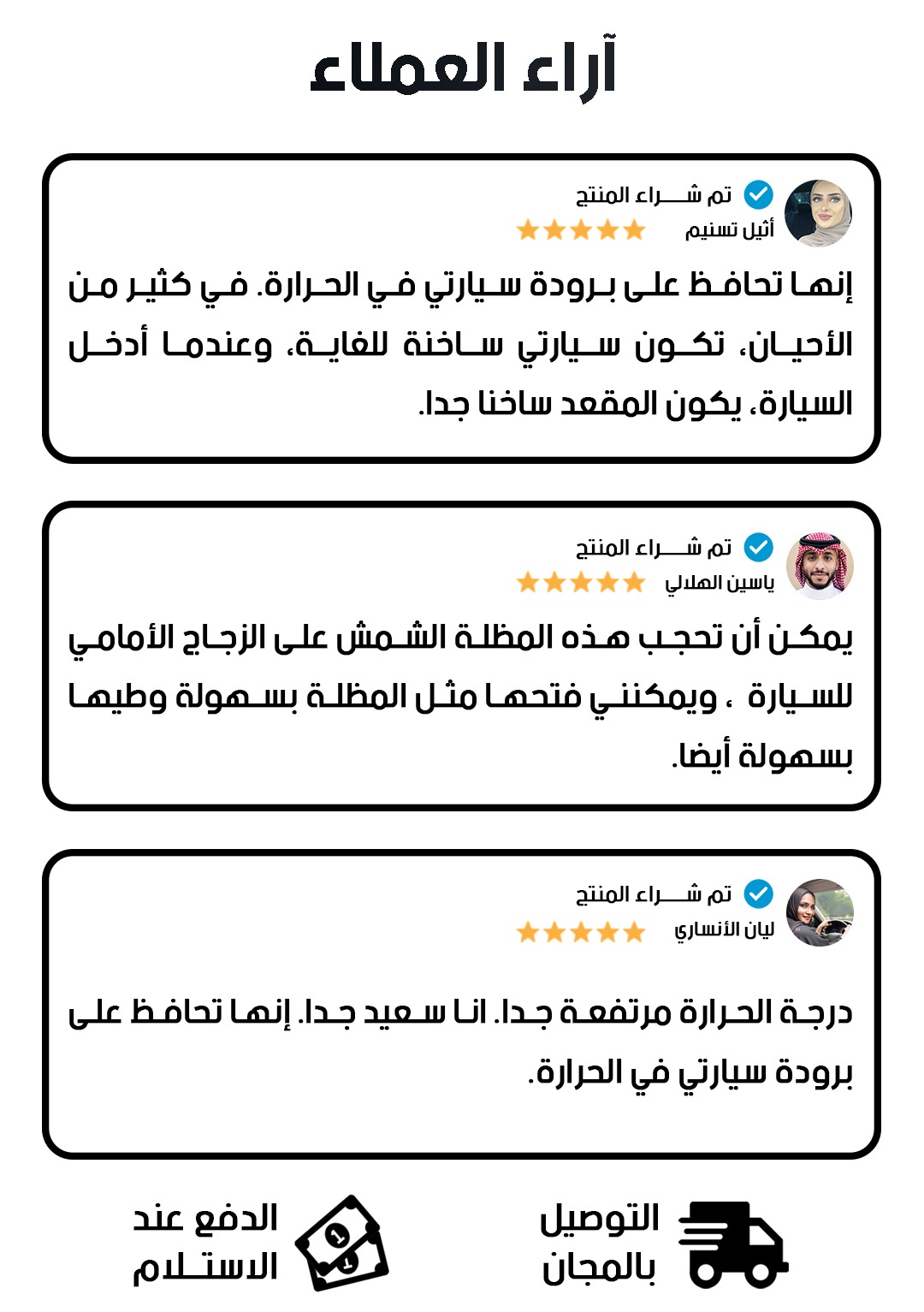 آراء العملاء

تم شراء المنتج
أثيل تسنيم

إنها تحافظ على برودة سيارتي في الحرارة. في كثير من الأحيان، تكون سيارتي ساخنة للغاية، وعندما أدخل السيارة، يكون المقعد ساخنا جدا.

تم شراء المنتج
ياسين الهلالي

يمكن أن تحجب هذه المظلة الشمش على الزجاج الأمامي للسيارة ، ويمكنني فتحها مثل المظلة بسهولة وطيها بسهولة أيضا.

تم شراء المنتج
ليان الأنساري

درجة الحرارة مرتفعة جدا. انا سعيد جدا. إنها تحافظ على برودة سيارتي في الحرارة.

التوصيل بالمجان

الدفع عند الاستلام